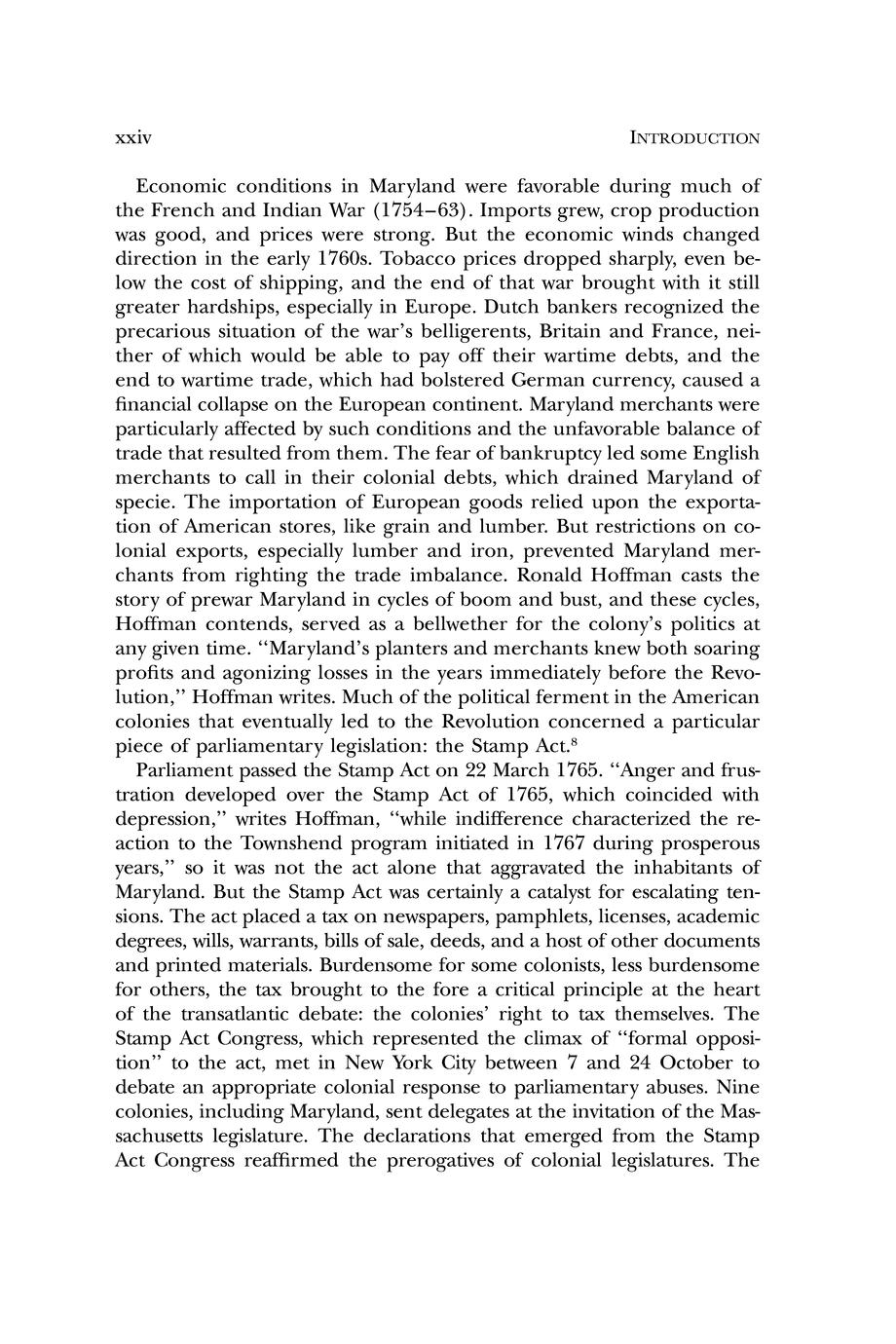 xxiv INTRODUCTION

Economic conditions in Maryland were favorable during much of the French and Indian War (1754–63). Imports grew, crop production was good, and prices were strong. But the economic winds changed direction in the early 1760s. Tobacco prices dropped sharply, even below the cost of shipping, and the end of that war brought with it still greater hardships, especially in Europe. Dutch bankers recognized the precarious situation of the war's belligerents, Britain and France, neither of which would be able to pay off their wartime debts, and the end to wartime trade, which had bolstered German currency, caused a financial collapse on the European continent. Maryland merchants were particularly affected by such conditions and the unfavorable balance of trade that resulted from them. The fear of bankruptcy led some English merchants to call in their colonial debts, which drained Maryland of specie. The importation of European goods relied upon the exportation of American stores, like grain and lumber. But restrictions on colonial exports, especially lumber and iron, prevented Maryland merchants from righting the trade imbalance. Ronald Hoffman casts the story of prewar Maryland in cycles of boom and bust, and these cycles, Hoffman contends, served as a bellwether for the colony's politics at any given time. "Maryland's planters and merchants knew both soaring profits and agonizing losses in the years immediately before the Revolution," Hoffman writes. Much of the political ferment in the American colonies that eventually led to the Revolution concerned a particular piece of parliamentary legislation: the Stamp Act.$^8$

Parliament passed the Stamp Act on 22 March 1765. "Anger and frustration developed over the Stamp Act of 1765, which coincided with depression," writes Hoffman, "while indifference characterized the reaction to the Townshend program initiated in 1767 during prosperous years," so it was not the act alone that aggravated the inhabitants of Maryland. But the Stamp Act was certainly a catalyst for escalating tensions. The act placed a tax on newspapers, pamphlets, licenses, academic degrees, wills, warrants, bills of sale, deeds, and a host of other documents and printed materials. Burdensome for some colonists, less burdensome for others, the tax brought to the fore a critical principle at the heart of the transatlantic debate: the colonies' right to tax themselves. The Stamp Act Congress, which represented the climax of "formal opposition" to the act, met in New York City between 7 and 24 October to debate an appropriate colonial response to parliamentary abuses. Nine colonies, including Maryland, sent delegates at the invitation of the Massachusetts legislature. The declarations that emerged from the Stamp Act Congress reaffirmed the prerogatives of colonial legislatures. The